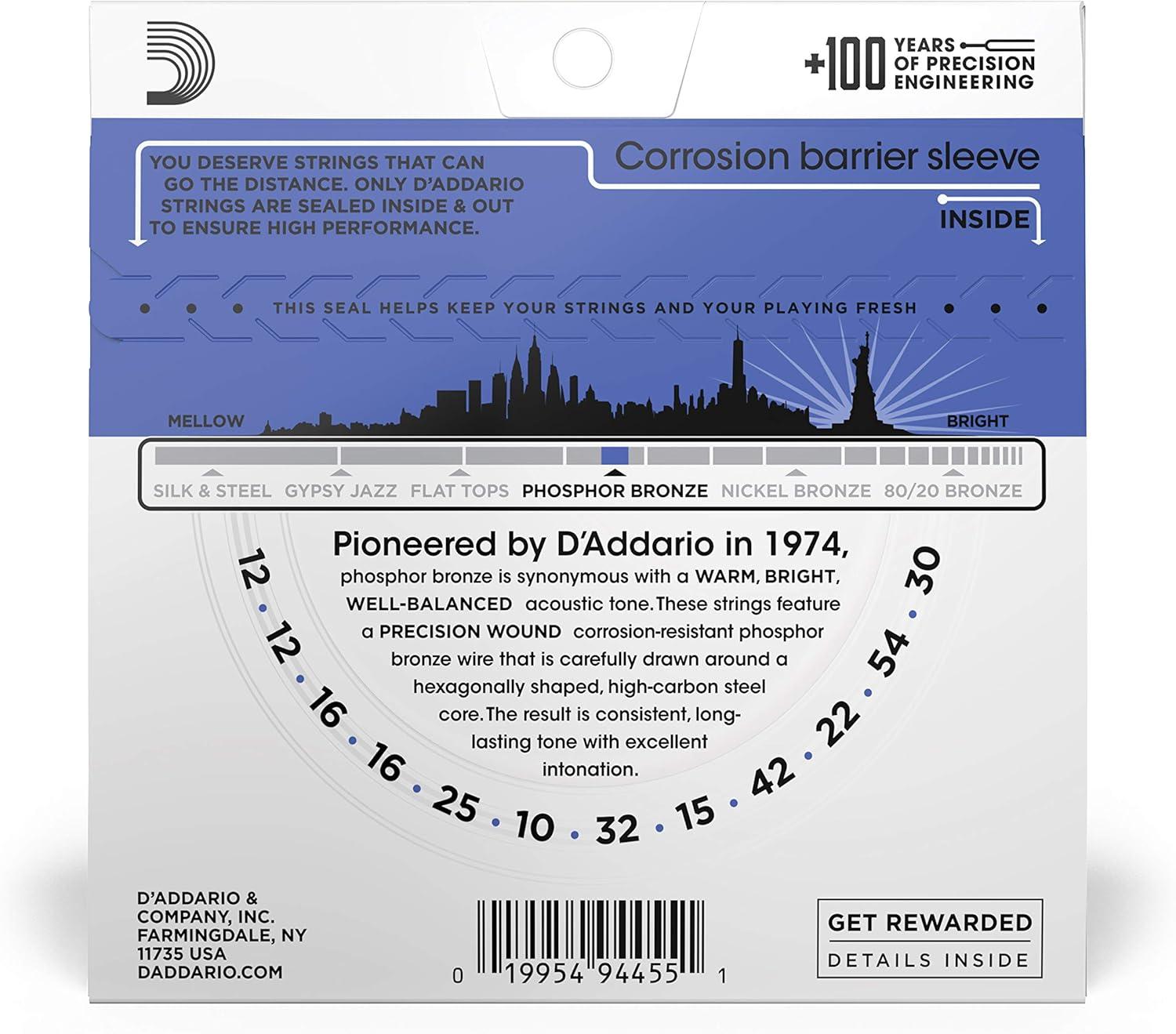 +100 YEARS OF PRECISION ENGINEERING

YOU DESERVE STRINGS THAT CAN GO THE DISTANCE. ONLY D'ADDARIO STRINGS ARE SEALED INSIDE & OUT TO ENSURE HIGH PERFORMANCE.

Corrosion barrier sleeve

INSIDE

THIS SEAL HELPS KEEP YOUR STRINGS AND YOUR PLAYING FRESH

MELLOW

BRIGHT

SILK & STEEL GYPSY JAZZ FLAT TOPS PHOSPHOR BRONZE NICKEL BRONZE 80/20 BRONZE

Pioneered by D'Addario in 1974,

phosphor bronze is synonymous with a WARM, BRIGHT, WELL-BALANCED acoustic tone. These strings feature a PRECISION WOUND corrosion-resistant phosphor bronze wire that is carefully drawn around a hexagonally shaped, high-carbon steel core. The result is consistent, long-lasting tone with excellent intonation.

12 • 12 • 16 • 16 • 25 • 10 • 32 • 15 • 42 • 22 • 54 • 30

D'ADDARIO & COMPANY, INC.
FARMINGDALE, NY
11735 USA
DADDARIO.COM

0 19954 94455 1

GET REWARDED
DETAILS INSIDE